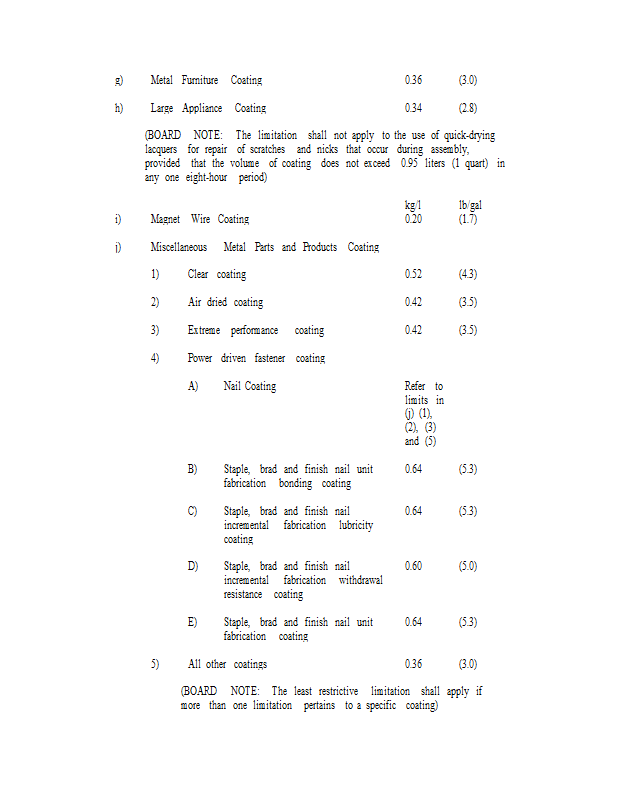 g) Metal Furniture Coating 0.36 (3.0)

h) Large Appliance Coating 0.34 (2.8)

(BOARD NOTE: The limitation shall not apply to the use of quick-drying lacquers for repair of scratches and nicks that occur during assembly, provided that the volume of coating does not exceed 0.95 liters (1 quart) in any one eight-hour period)

kg/l lb/gal

i) Magnet Wire Coating 0.20 (1.7)

j) Miscellaneous Metal Parts and Products Coating

1) Clear coating 0.52 (4.3)

2) Air dried coating 0.42 (3.5)

3) Extreme performance coating 0.42 (3.5)

4) Power driven fastener coating

A) Nail Coating Refer to limits in (j) (1), (2), (3) and (5)

B) Staple, brad and finish nail unit fabrication bonding coating 0.64 (5.3)

C) Staple, brad and finish nail incremental fabrication lubricity coating 0.64 (5.3)

D) Staple, brad and finish nail incremental fabrication withdrawal resistance coating 0.60 (5.0)

E) Staple, brad and finish nail unit fabrication coating 0.64 (5.3)

5) All other coatings 0.36 (3.0)

(BOARD NOTE: The least restrictive limitation shall apply if more than one limitation pertains to a specific coating)